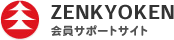 ZENKYOKEN
会員サポートサイト